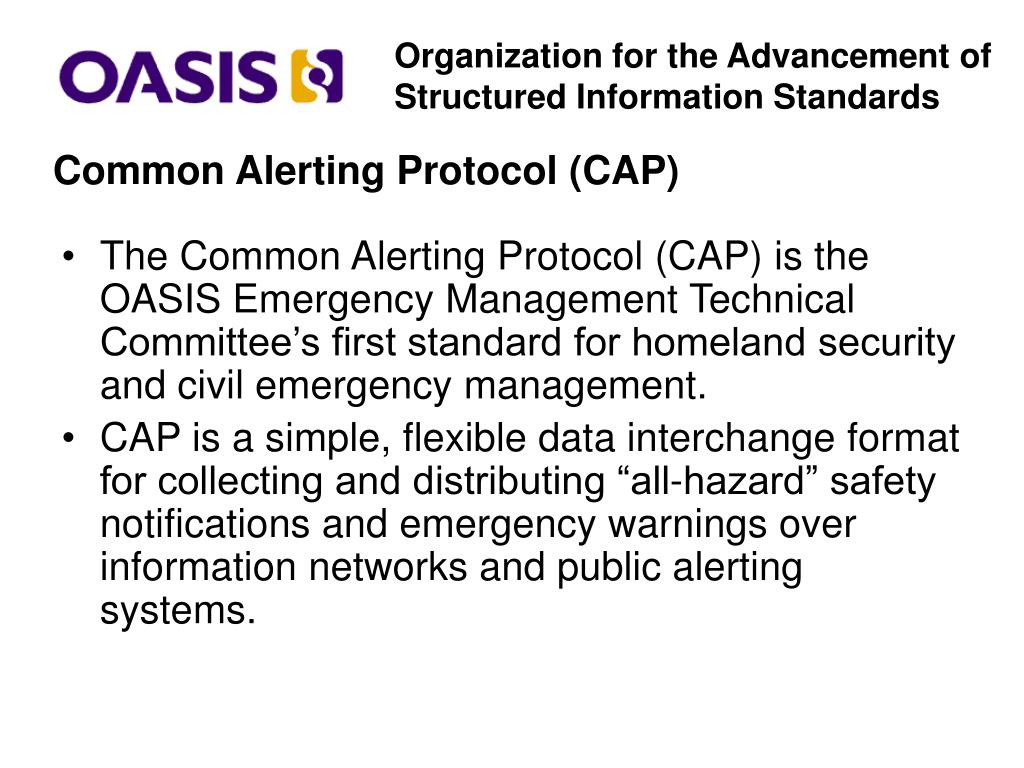 OASIS

Organization for the Advancement of Structured Information Standards

Common Alerting Protocol (CAP)

• The Common Alerting Protocol (CAP) is the OASIS Emergency Management Technical Committee’s first standard for homeland security and civil emergency management.
• CAP is a simple, flexible data interchange format for collecting and distributing “all-hazard” safety notifications and emergency warnings over information networks and public alerting systems.